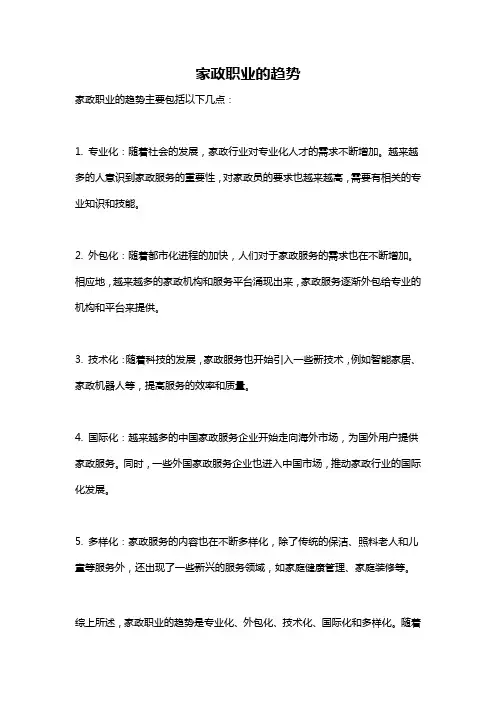 家政职业的趋势

家政职业的趋势主要包括以下几点：

1. 专业化：随着社会的发展，家政行业对专业化人才的需求不断增加。越来越多的人意识到家政服务的重要性，对家政员的要求也越来越高，需要有相关的专业知识和技能。

2. 外包化：随着都市化进程的加快，人们对于家政服务的需求也在不断增加。相应地，越来越多的家政机构和服务平台涌现出来，家政服务逐渐外包给专业的机构和平台来提供。

3. 技术化：随着科技的发展，家政服务也开始引入一些新技术，例如智能家居、家政机器人等，提高服务的效率和质量。

4. 国际化：越来越多的中国家政服务企业开始走向海外市场，为国外用户提供家政服务。同时，一些外国家政服务企业也进入中国市场，推动家政行业的国际化发展。

5. 多样化：家政服务的内容也在不断多样化，除了传统的保洁、照料老人和儿童等服务外，还出现了一些新兴的服务领域，如家庭健康管理、家庭装修等。

综上所述，家政职业的趋势是专业化、外包化、技术化、国际化和多样化。随着